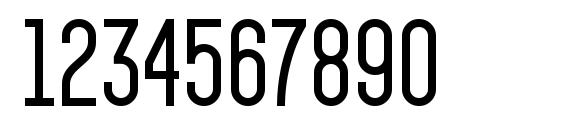 1234567890